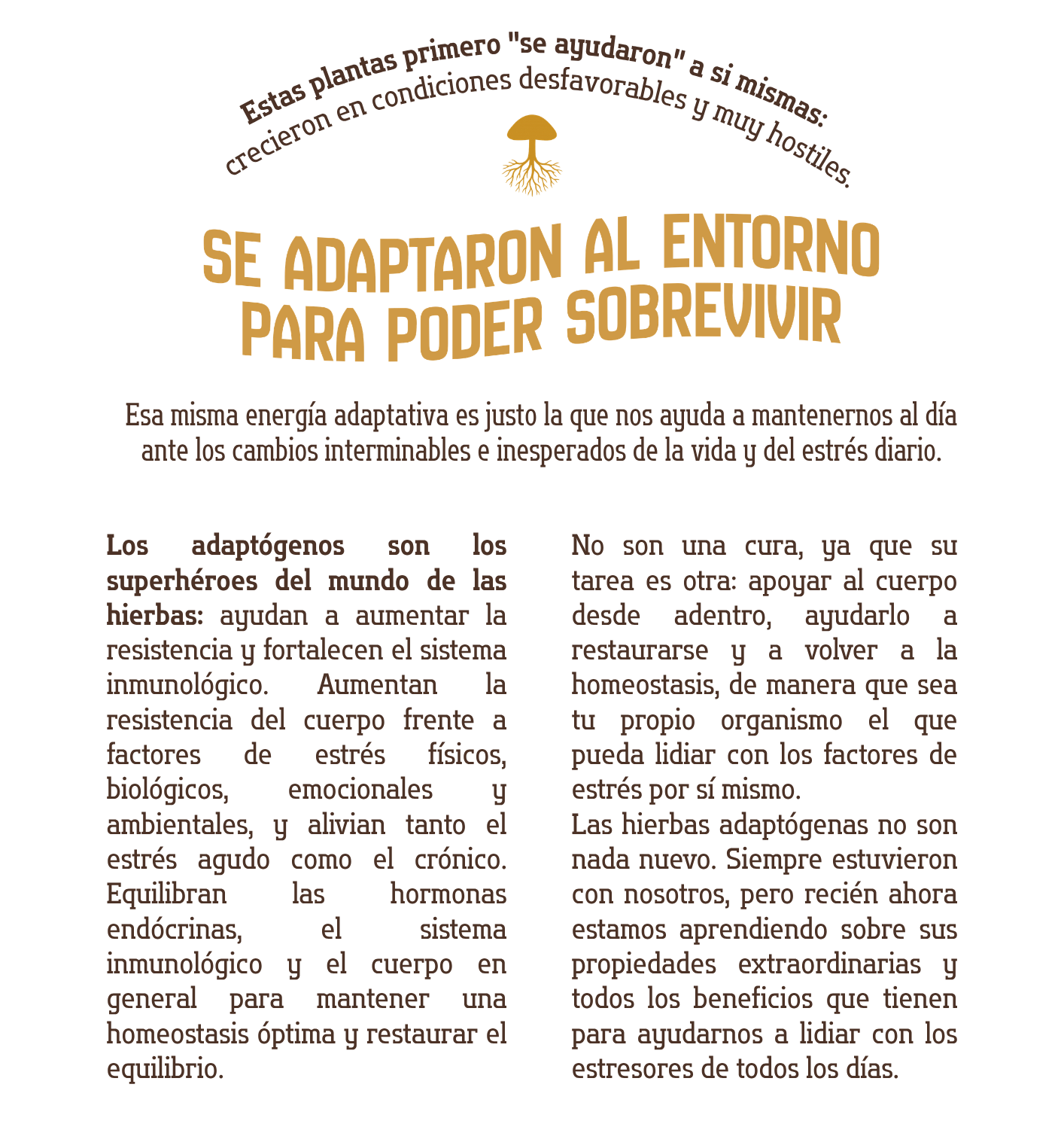 Estas plantas primero "se ayudaron" a si mismas:
crecieron en condiciones desfavorables y muy hostiles.

SE ADAPTARON AL ENTORNO
PARA PODER SOBREVIVIR

Esa misma energía adaptativa es justo la que nos ayuda a mantenernos al día ante los cambios interminables e inesperados de la vida y del estrés diario.

Los adaptógenos son los superhéroes del mundo de las hierbas: ayudan a aumentar la resistencia y fortalecen el sistema inmunológico. Aumentan la resistencia del cuerpo frente a factores de estrés físicos, biológicos, emocionales y ambientales, y alivian tanto el estrés agudo como el crónico. Equilibran las hormonas endócrinas, el sistema inmunológico y el cuerpo en general para mantener una homeostasis óptima y restaurar el equilibrio.

No son una cura, ya que su tarea es otra: apoyar al cuerpo desde adentro, ayudarlo a restaurarse y a volver a la homeostasis, de manera que sea tu propio organismo el que pueda lidiar con los factores de estrés por sí mismo.

Las hierbas adaptógenas no son nada nuevo. Siempre estuvieron con nosotros, pero recién ahora estamos aprendiendo sobre sus propiedades extraordinarias y todos los beneficios que tienen para ayudarnos a lidiar con los estresores de todos los días.